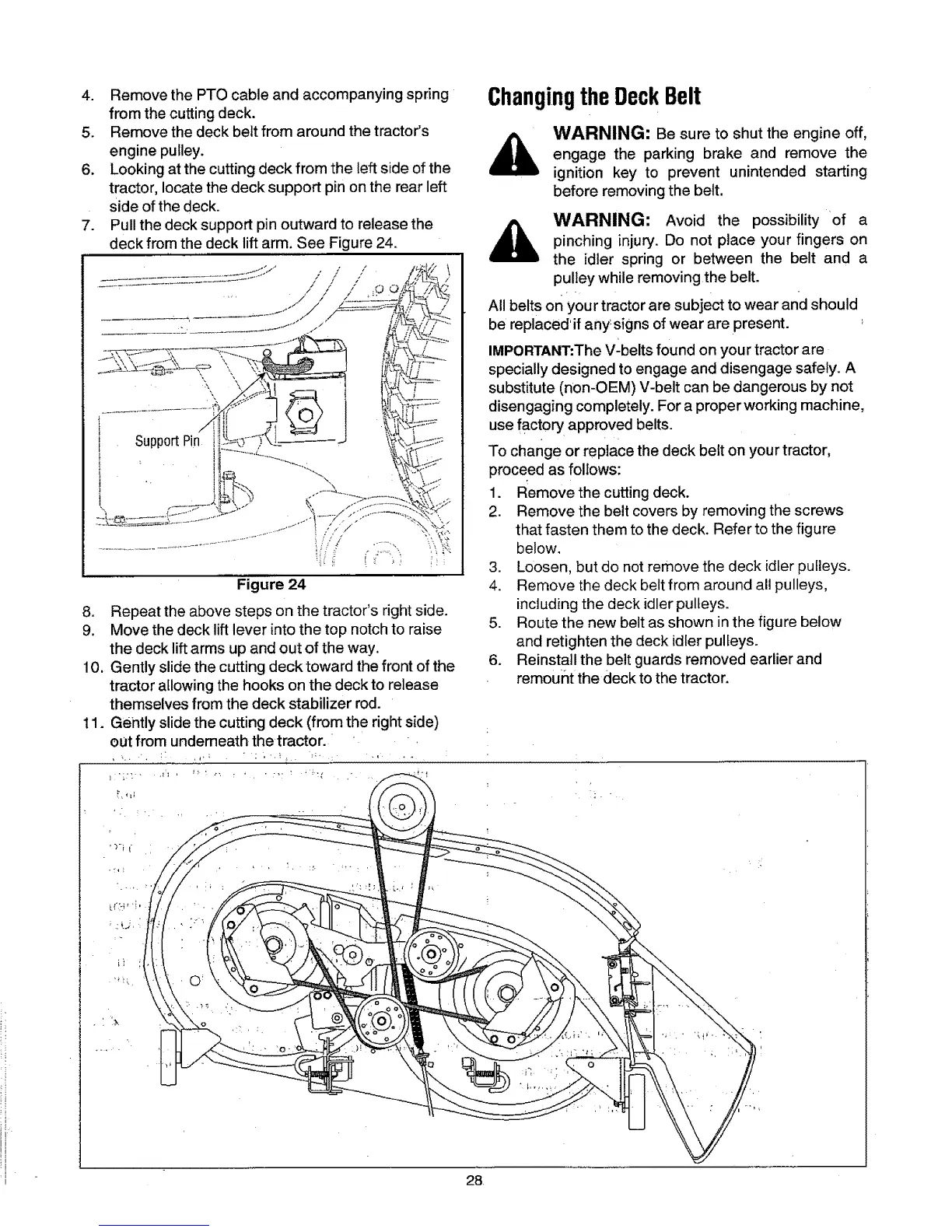 4. Remove the PTO cable and accompanying spring from the cutting deck.
5. Remove the deck belt from around the tractor's engine pulley.
6. Looking at the cutting deck from the left side of the tractor, locate the deck support pin on the rear left side of the deck.
7. Pull the deck support pin outward to release the deck from the deck lift arm. See Figure 24.

Support Pin

Figure 24

8. Repeat the above steps on the tractor's right side.
9. Move the deck lift lever into the top notch to raise the deck lift arms up and out of the way.
10. Gently slide the cutting deck toward the front of the tractor allowing the hooks on the deck to release themselves from the deck stabilizer rod.
11. Gently slide the cutting deck (from the right side) out from underneath the tractor.

Changing the Deck Belt

WARNING: Be sure to shut the engine off, engage the parking brake and remove the ignition key to prevent unintended starting before removing the belt.

WARNING: Avoid the possibility of a pinching injury. Do not place your fingers on the idler spring or between the belt and a pulley while removing the belt.

All belts on your tractor are subject to wear and should be replaced if any signs of wear are present.

IMPORTANT:The V-belts found on your tractor are specially designed to engage and disengage safely. A substitute (non-OEM) V-belt can be dangerous by not disengaging completely. For a proper working machine, use factory approved belts.

To change or replace the deck belt on your tractor, proceed as follows:

1. Remove the cutting deck.
2. Remove the belt covers by removing the screws that fasten them to the deck. Refer to the figure below.
3. Loosen, but do not remove the deck idler pulleys.
4. Remove the deck belt from around all pulleys, including the deck idler pulleys.
5. Route the new belt as shown in the figure below and retighten the deck idler pulleys.
6. Reinstall the belt guards removed earlier and remount the deck to the tractor.

28